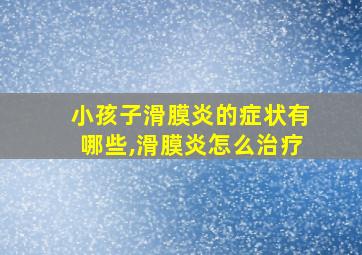 小孩子滑膜炎的症状有哪些,滑膜炎怎么治疗